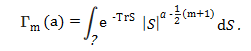 $\Gamma_m(a) = \int_{?} e^{-\mathrm{Tr}S} |S|^{a-\frac{1}{2}(m+1)} dS.$